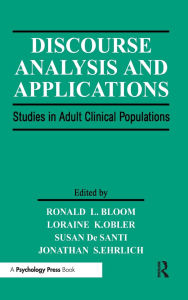 DISCOURSE ANALYSIS AND APPLICATIONS

Studies in Adult Clinical Populations

Edited by

RONALD L. BLOOM
LORAINE K.OBLER
SUSAN De SANTI
JONATHAN S.EHRLICH

A Psychology Press Book

R